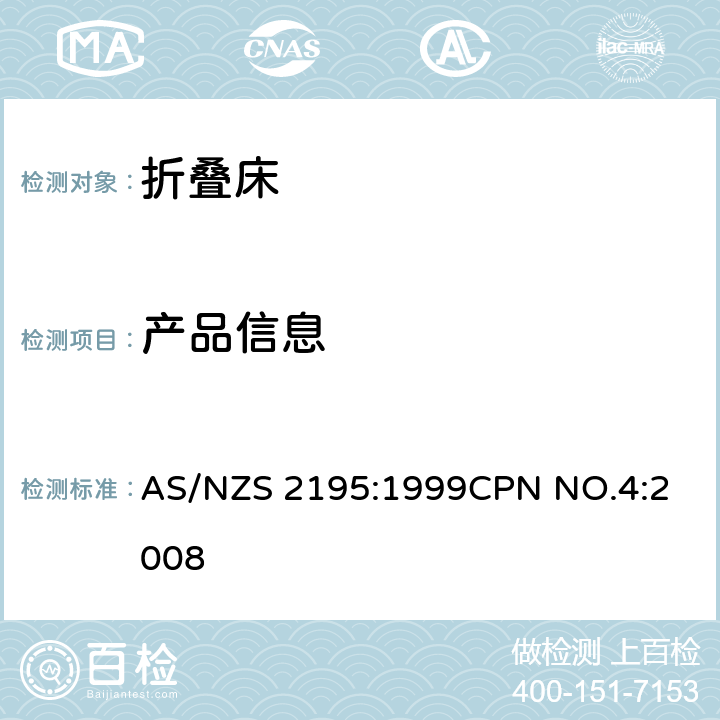 MA CNAS AC ilac-MRA

检测对象： 折叠床

检测项目： 产品信息

检测标准： AS/NZS 2195:1999CPN NO.4:2008

百检 Baijiantest.com

做检测 上百检
400-151-7153